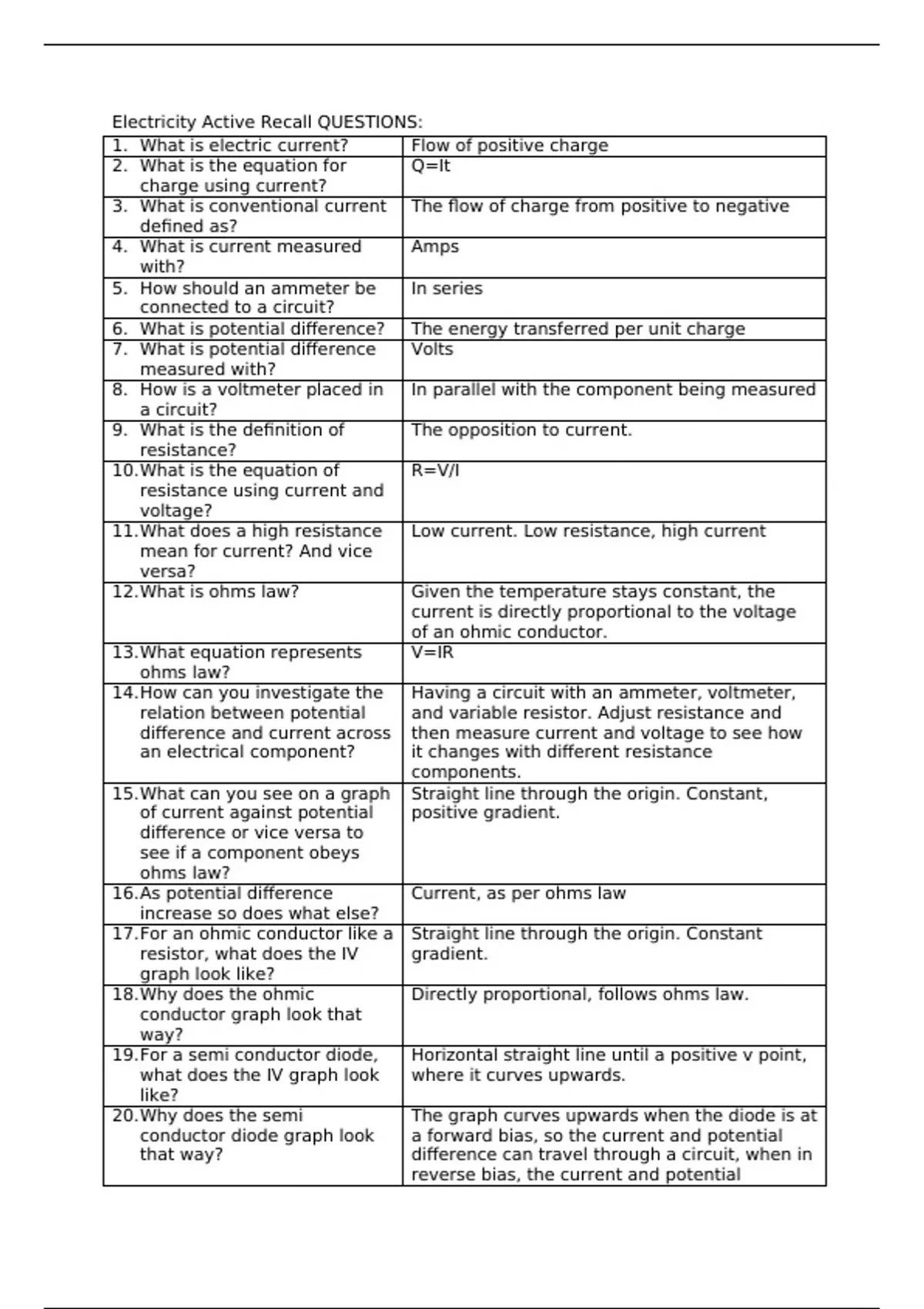 Electricity Active Recall QUESTIONS:

| | |
|---|---|
| 1. What is electric current? | Flow of positive charge |
| 2. What is the equation for charge using current? | Q=It |
| 3. What is conventional current defined as? | The flow of charge from positive to negative |
| 4. What is current measured with? | Amps |
| 5. How should an ammeter be connected to a circuit? | In series |
| 6. What is potential difference? | The energy transferred per unit charge |
| 7. What is potential difference measured with? | Volts |
| 8. How is a voltmeter placed in a circuit? | In parallel with the component being measured |
| 9. What is the definition of resistance? | The opposition to current. |
| 10. What is the equation of resistance using current and voltage? | R=V/I |
| 11. What does a high resistance mean for current? And vice versa? | Low current. Low resistance, high current |
| 12. What is ohms law? | Given the temperature stays constant, the current is directly proportional to the voltage of an ohmic conductor. |
| 13. What equation represents ohms law? | V=IR |
| 14. How can you investigate the relation between potential difference and current across an electrical component? | Having a circuit with an ammeter, voltmeter, and variable resistor. Adjust resistance and then measure current and voltage to see how it changes with different resistance components. |
| 15. What can you see on a graph of current against potential difference or vice versa to see if a component obeys ohms law? | Straight line through the origin. Constant, positive gradient. |
| 16. As potential difference increase so does what else? | Current, as per ohms law |
| 17. For an ohmic conductor like a resistor, what does the IV graph look like? | Straight line through the origin. Constant gradient. |
| 18. Why does the ohmic conductor graph look that way? | Directly proportional, follows ohms law. |
| 19. For a semi conductor diode, what does the IV graph look like? | Horizontal straight line until a positive v point, where it curves upwards. |
| 20. Why does the semi conductor diode graph look that way? | The graph curves upwards when the diode is at a forward bias, so the current and potential difference can travel through a circuit, when in reverse bias, the current and potential |